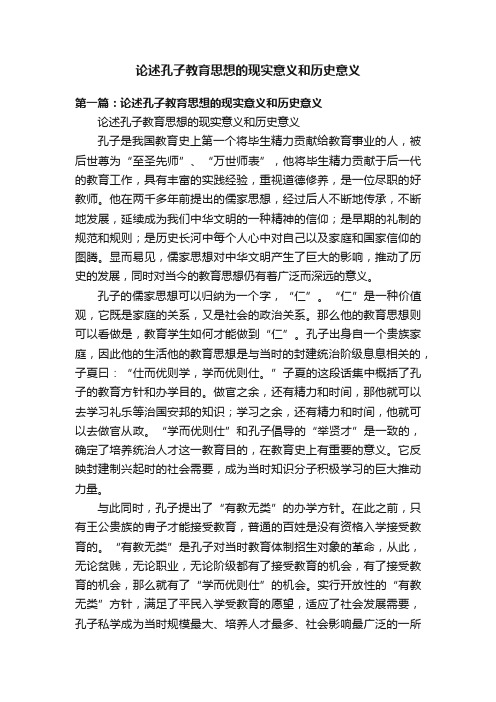 论述孔子教育思想的现实意义和历史意义

第一篇：论述孔子教育思想的现实意义和历史意义

论述孔子教育思想的现实意义和历史意义

孔子是我国教育史上第一个将毕生精力贡献给教育事业的人，被后世尊为“至圣先师”、“万世师表”，他将毕生精力贡献于后一代的教育工作，具有丰富的实践经验，重视道德修养，是一位尽职的好教师。他在两千多年前提出的儒家思想，经过后人不断地传承，不断地发展，延续成为我们中华文明的一种精神的信仰；是早期的礼制的规范和规则；是历史长河中每个人心中对自己以及家庭和国家信仰的图腾。显而易见，儒家思想对中华文明产生了巨大的影响，推动了历史的发展，同时对当今的教育思想仍有着广泛而深远的意义。

孔子的儒家思想可以归纳为一个字，“仁”。“仁”是一种价值观，它既是家庭的关系，又是社会的政治关系。那么他的教育思想则可以看做是，教育学生如何才能做到“仁”。孔子出身自一个贵族家庭，因此他的生活他的教育思想是与当时的封建统治阶级息息相关的，子夏曰：“仕而优则学，学而优则仕。”子夏的这段话集中概括了孔子的教育方针和办学目的。做官之余，还有精力和时间，那他就可以去学习礼乐等治国安邦的知识；学习之余，还有精力和时间，他就可以去做官从政。“学而优则仕”和孔子倡导的“举贤才”是一致的，确定了培养统治人才这一教育目的，在教育史上有重要的意义。它反映封建制兴起时的社会需要，成为当时知识分子积极学习的巨大推动力量。

与此同时，孔子提出了“有教无类”的办学方针。在此之前，只有王公贵族的胄子才能接受教育，普通的百姓是没有资格入学接受教育的。“有教无类”是孔子对当时教育体制招生对象的革命，从此，无论贫贱，无论职业，无论阶级都有了接受教育的机会，有了接受教育的机会，那么就有了“学而优则仕”的机会。实行开放性的“有教无类”方针，满足了平民入学受教育的愿望，适应了社会发展需要，孔子私学成为当时规模最大、培养人才最多、社会影响最广泛的一所